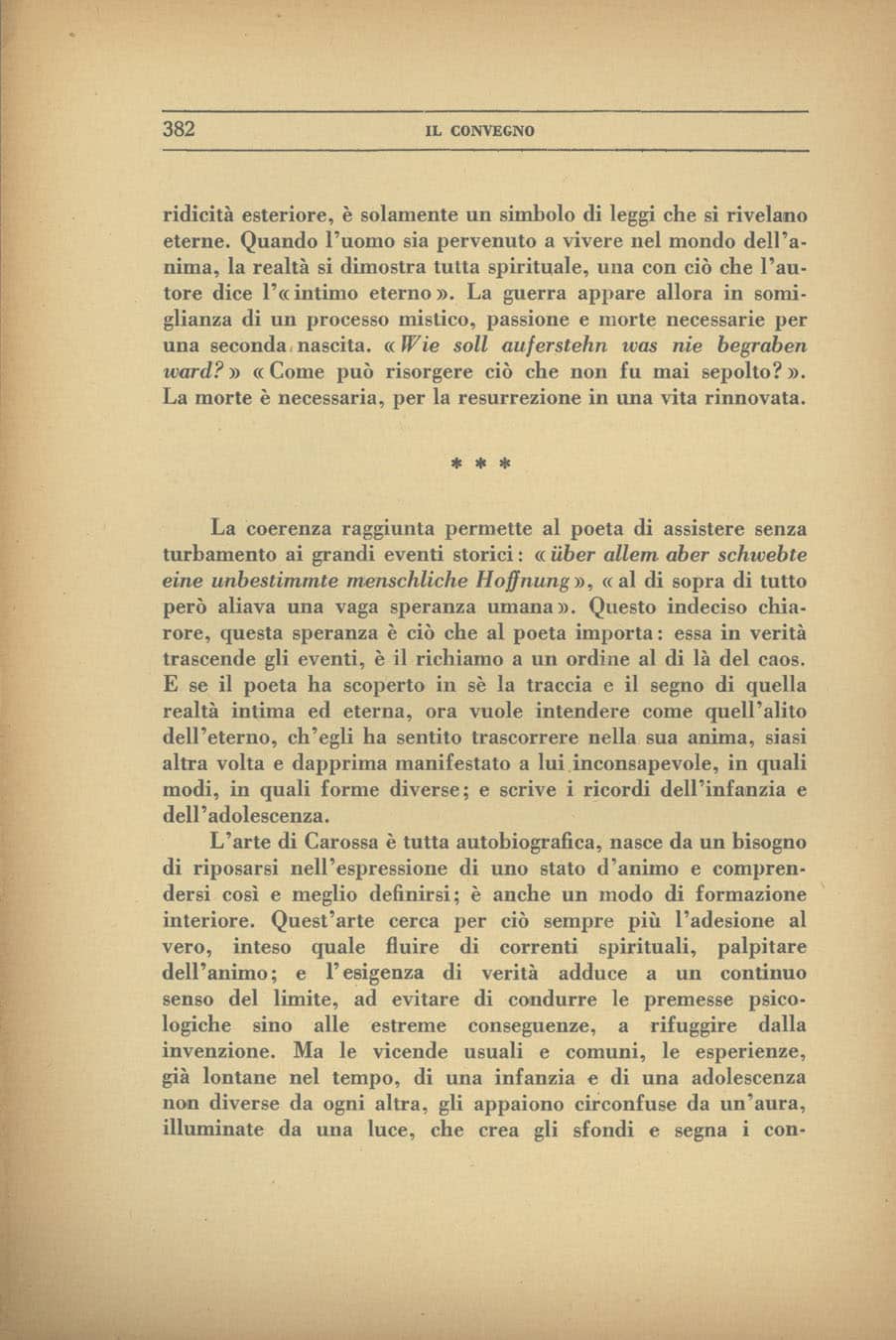 382 IL CONVEGNO

ridicità esteriore, è solamente un simbolo di leggi che si rivelano eterne. Quando l'uomo sia pervenuto a vivere nel mondo dell'anima, la realtà si dimostra tutta spirituale, una con ciò che l'autore dice l'«intimo eterno». La guerra appare allora in somiglianza di un processo mistico, passione e morte necessarie per una seconda nascita. «Wie soll auferstehn was nie begraben ward?» «Come può risorgere ciò che non fu mai sepolto?». La morte è necessaria, per la resurrezione in una vita rinnovata.

* * *

La coerenza raggiunta permette al poeta di assistere senza turbamento ai grandi eventi storici: «über allem aber schwebte eine unbestimmte menschliche Hoffnung», «al di sopra di tutto però aliava una vaga speranza umana». Questo indeciso chiarore, questa speranza è ciò che al poeta importa: essa in verità trascende gli eventi, è il richiamo a un ordine al di là del caos. E se il poeta ha scoperto in sè la traccia e il segno di quella realtà intima ed eterna, ora vuole intendere come quell'alito dell'eterno, ch'egli ha sentito trascorrere nella sua anima, siasi altra volta e dapprima manifestato a lui inconsapevole, in quali modi, in quali forme diverse; e scrive i ricordi dell'infanzia e dell'adolescenza.

L'arte di Carossa è tutta autobiografica, nasce da un bisogno di riposarsi nell'espressione di uno stato d'animo e comprendersi così e meglio definirsi; è anche un modo di formazione interiore. Quest'arte cerca per ciò sempre più l'adesione al vero, inteso quale fluire di correnti spirituali, palpitare dell'animo; e l'esigenza di verità adduce a un continuo senso del limite, ad evitare di condurre le premesse psicologiche sino alle estreme conseguenze, a rifuggire dalla invenzione. Ma le vicende usuali e comuni, le esperienze, già lontane nel tempo, di una infanzia e di una adolescenza non diverse da ogni altra, gli appaiono circonfuse da un'aura, illuminate da una luce, che crea gli sfondi e segna i con-